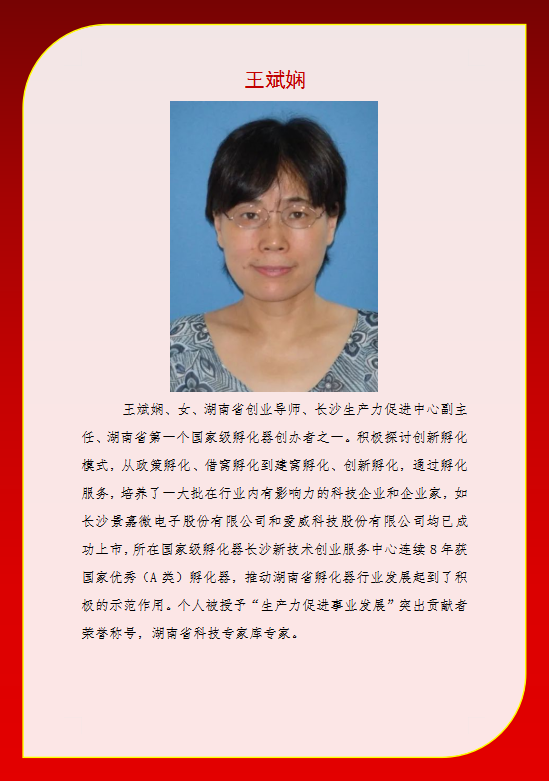 王斌娴

王斌娴、女、湖南省创业导师、长沙生产力促进中心副主任、湖南省第一个国家级孵化器创办者之一。积极探讨创新孵化模式，从政策孵化、借窝孵化到建窝孵化、创新孵化，通过孵化服务，培养了一大批在行业内有影响力的科技企业和企业家，如长沙景嘉微电子股份有限公司和爱威科技股份有限公司均已成功上市，所在国家级孵化器长沙新技术创业服务中心连续8年获国家优秀（A类）孵化器，推动湖南省孵化器行业发展起到了积极的示范作用。个人被授予“生产力促进事业发展”突出贡献者荣誉称号，湖南省科技专家库专家。